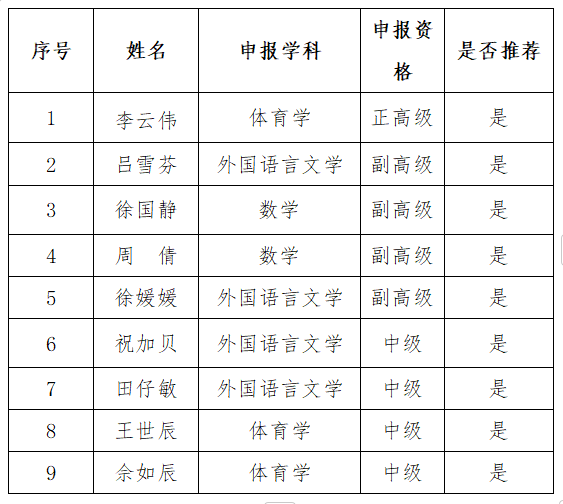 | 序号 | 姓名 | 申报学科 | 申报资格 | 是否推荐 |
|---|---|---|---|---|
| 1 | 李云伟 | 体育学 | 正高级 | 是 |
| 2 | 吕雪芬 | 外国语言文学 | 副高级 | 是 |
| 3 | 徐国静 | 数学 | 副高级 | 是 |
| 4 | 周　倩 | 数学 | 副高级 | 是 |
| 5 | 徐媛媛 | 外国语言文学 | 副高级 | 是 |
| 6 | 祝加贝 | 外国语言文学 | 中级 | 是 |
| 7 | 田仔敏 | 外国语言文学 | 中级 | 是 |
| 8 | 王世辰 | 体育学 | 中级 | 是 |
| 9 | 余如辰 | 体育学 | 中级 | 是 |